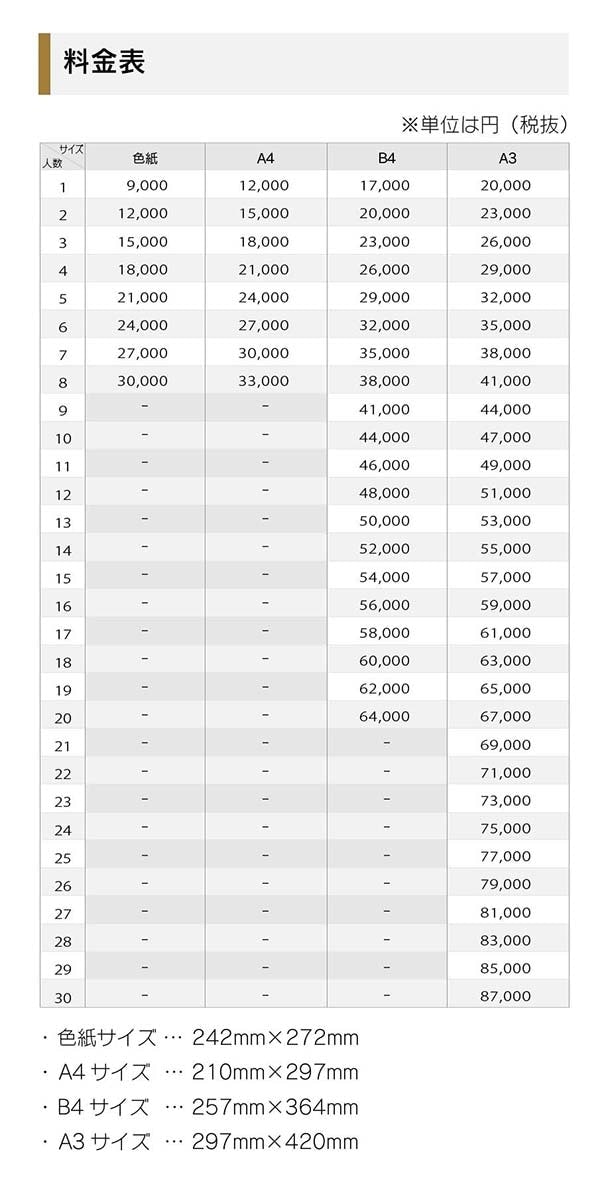 料金表

※単位は円（税抜）

| サイズ 人数 | 色紙 | A4 | B4 | A3 |
|---|---|---|---|---|
| 1 | 9,000 | 12,000 | 17,000 | 20,000 |
| 2 | 12,000 | 15,000 | 20,000 | 23,000 |
| 3 | 15,000 | 18,000 | 23,000 | 26,000 |
| 4 | 18,000 | 21,000 | 26,000 | 29,000 |
| 5 | 21,000 | 24,000 | 29,000 | 32,000 |
| 6 | 24,000 | 27,000 | 32,000 | 35,000 |
| 7 | 27,000 | 30,000 | 35,000 | 38,000 |
| 8 | 30,000 | 33,000 | 38,000 | 41,000 |
| 9 | - | - | 41,000 | 44,000 |
| 10 | - | - | 44,000 | 47,000 |
| 11 | - | - | 46,000 | 49,000 |
| 12 | - | - | 48,000 | 51,000 |
| 13 | - | - | 50,000 | 53,000 |
| 14 | - | - | 52,000 | 55,000 |
| 15 | - | - | 54,000 | 57,000 |
| 16 | - | - | 56,000 | 59,000 |
| 17 | - | - | 58,000 | 61,000 |
| 18 | - | - | 60,000 | 63,000 |
| 19 | - | - | 62,000 | 65,000 |
| 20 | - | - | 64,000 | 67,000 |
| 21 | - | - | - | 69,000 |
| 22 | - | - | - | 71,000 |
| 23 | - | - | - | 73,000 |
| 24 | - | - | - | 75,000 |
| 25 | - | - | - | 77,000 |
| 26 | - | - | - | 79,000 |
| 27 | - | - | - | 81,000 |
| 28 | - | - | - | 83,000 |
| 29 | - | - | - | 85,000 |
| 30 | - | - | - | 87,000 |

・色紙サイズ … 242mm×272mm
・A4 サイズ … 210mm×297mm
・B4 サイズ … 257mm×364mm
・A3 サイズ … 297mm×420mm